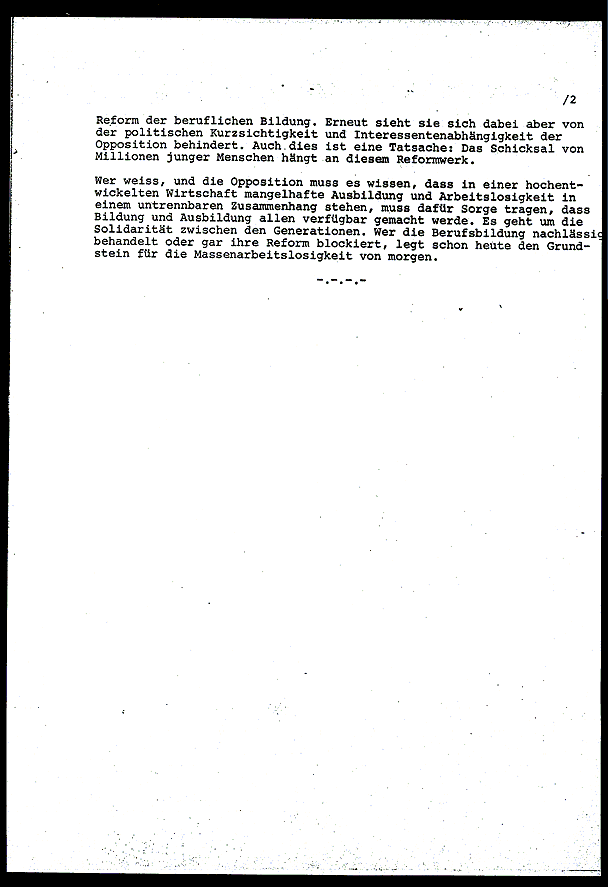 /2

Reform der beruflichen Bildung. Erneut sieht sie sich dabei aber von der politischen Kurzsichtigkeit und Interessentenabhängigkeit der Opposition behindert. Auch dies ist eine Tatsache: Das Schicksal von Millionen junger Menschen hängt an diesem Reformwerk.

Wer weiss, und die Opposition muss es wissen, dass in einer hochentwickelten Wirtschaft mangelhafte Ausbildung und Arbeitslosigkeit in einem untrennbaren Zusammenhang stehen, muss dafür Sorge tragen, dass Bildung und Ausbildung allen verfügbar gemacht werde. Es geht um die Solidarität zwischen den Generationen. Wer die Berufsbildung nachlässig behandelt oder gar ihre Reform blockiert, legt schon heute den Grundstein für die Massenarbeitslosigkeit von morgen.

-.-.-.-